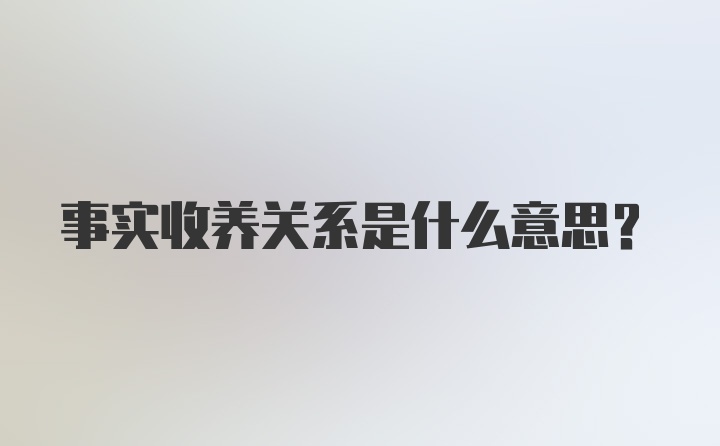 事实收养关系是什么意思？